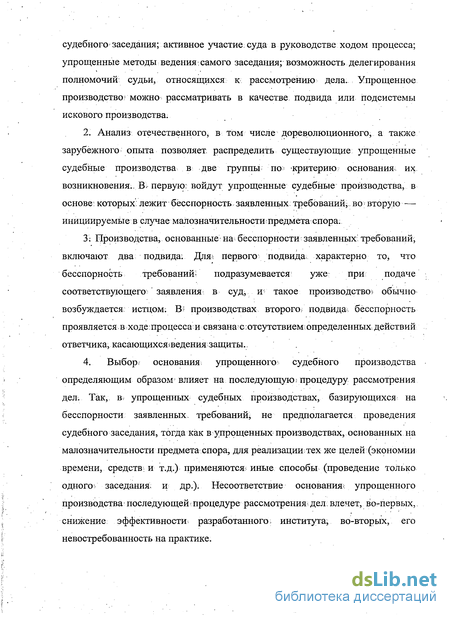 судебного заседания; активное участие суда в руководстве ходом процесса; упрощенные методы ведения самого заседания; возможность делегирования полномочий судьи, относящихся к рассмотрению дела. Упрощенное производство можно рассматривать в качестве подвида или подсистемы искового производства.

2. Анализ отечественного, в том числе дореволюционного, а также зарубежного опыта позволяет распределить существующие упрощенные судебные производства в две группы по критерию основания их возникновения. В первую войдут упрощенные судебные производства, в основе которых лежит бесспорность заявленных требований, во вторую — инициируемые в случае малозначительности предмета спора.

3. Производства, основанные на бесспорности заявленных требований, включают два подвида. Для первого подвида характерно то, что бесспорность требований подразумевается уже при подаче соответствующего заявления в суд, и такое производство обычно возбуждается истцом. В производствах второго подвида бесспорность проявляется в ходе процесса и связана с отсутствием определенных действий ответчика, касающихся ведения защиты.

4. Выбор основания упрощенного судебного производства определяющим образом влияет на последующую процедуру рассмотрения дел. Так, в упрощенных судебных производствах, базирующихся на бесспорности заявленных требований, не предполагается проведения судебного заседания, тогда как в упрощенных производствах, основанных на малозначительности предмета спора, для реализации тех же целей (экономии времени, средств и т.д.) применяются иные способы (проведение только одного заседания и др.). Несоответствие основания упрощенного производства последующей процедуре рассмотрения дел влечет, во-первых, снижение эффективности разработанного института, во-вторых, его невостребованность на практике.

dsLib.net
библиотека диссертаций